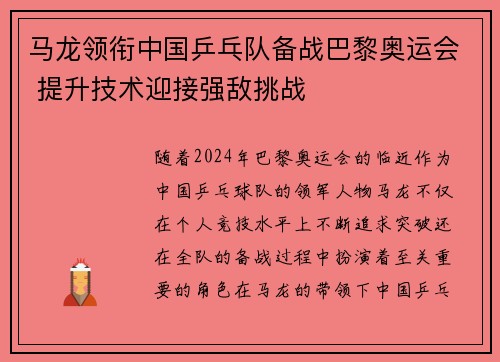 马龙领衔中国乒乓队备战巴黎奥运会 提升技术迎接强敌挑战

随着2024年巴黎奥运会的临近作为中国乒乓球队的领军人物马龙不仅在个人竞技水平上不断追求突破还在全队的备战过程中扮演着至关重要的角色在马龙的带领下中国乒乓